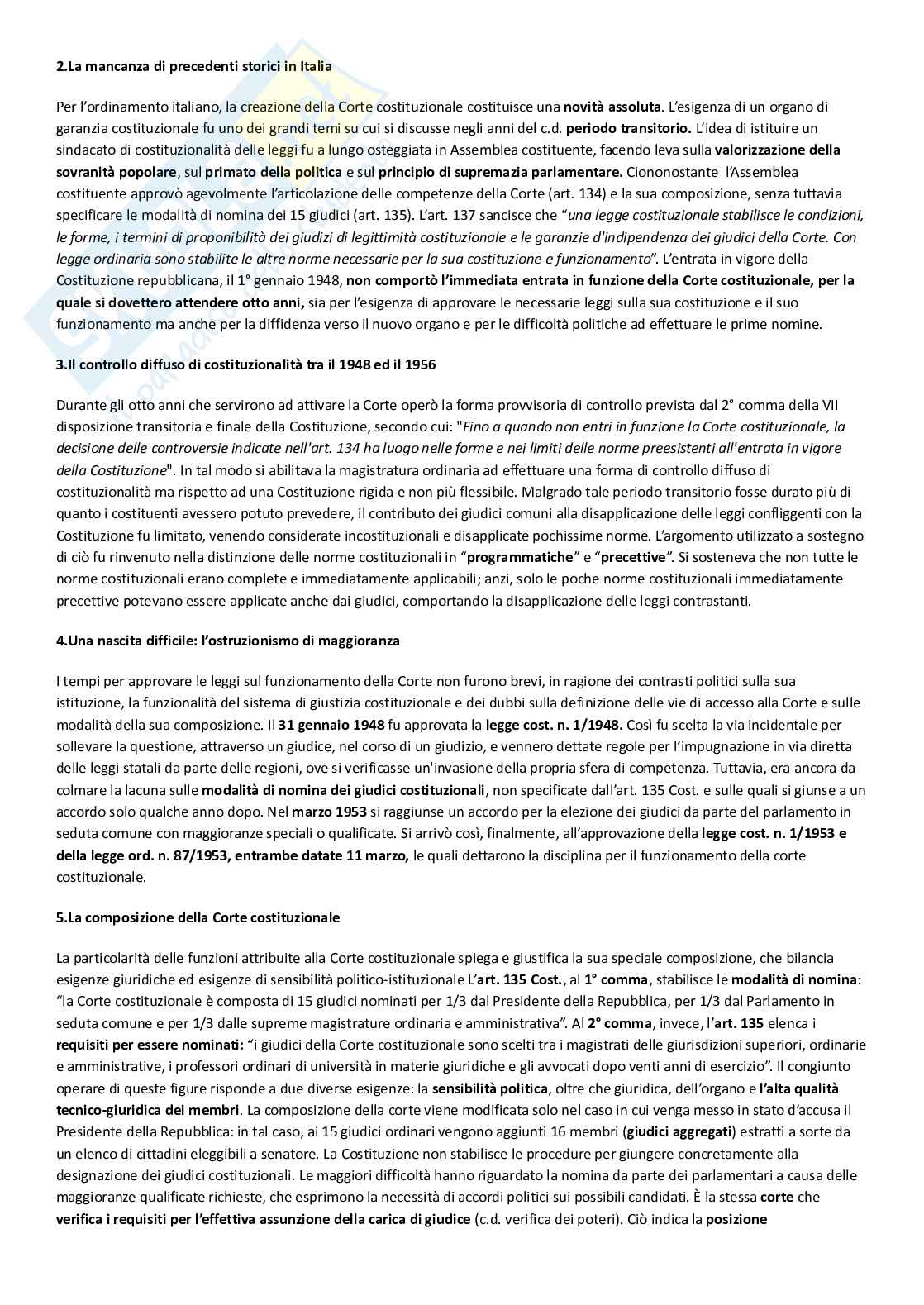 2.La mancanza di precedenti storici in Italia

Per l'ordinamento italiano, la creazione della Corte costituzionale costituisce una novità assoluta. L'esigenza di un organo di garanzia costituzionale fu uno dei grandi temi su cui si discusse negli anni del c.d. periodo transitorio. L'idea di istituire un sindacato di costituzionalità delle leggi fu a lungo osteggiata in Assemblea costituente, facendo leva sulla valorizzazione della sovranità popolare, sul primato della politica e sul principio di supremazia parlamentare. Ciononostante l'Assemblea costituente approvò agevolmente l'articolazione delle competenze della Corte (art. 134) e la sua composizione, senza tuttavia specificare le modalità di nomina dei 15 giudici (art. 135). L'art. 137 sancisce che "una legge costituzionale stabilisce le condizioni, le forme, i termini di proponibilità dei giudizi di legittimità costituzionale e le garanzie d'indipendenza dei giudici della Corte. Con legge ordinaria sono stabilite le altre norme necessarie per la sua costituzione e funzionamento". L'entrata in vigore della Costituzione repubblicana, il 1° gennaio 1948, non comportò l'immediata entrata in funzione della Corte costituzionale, per la quale si dovettero attendere otto anni, sia per l'esigenza di approvare le necessarie leggi sulla sua costituzione e il suo funzionamento ma anche per la diffidenza verso il nuovo organo e per le difficoltà politiche ad effettuare le prime nomine.

3.Il controllo diffuso di costituzionalità tra il 1948 ed il 1956

Durante gli otto anni che servirono ad attivare la Corte operò la forma provvisoria di controllo prevista dal 2° comma della VII disposizione transitoria e finale della Costituzione, secondo cui: "Fino a quando non entri in funzione la Corte costituzionale, la decisione delle controversie indicate nell'art. 134 ha luogo nelle forme e nei limiti delle norme preesistenti all'entrata in vigore della Costituzione". In tal modo si abilitava la magistratura ordinaria ad effettuare una forma di controllo diffuso di costituzionalità ma rispetto ad una Costituzione rigida e non più flessibile. Malgrado tale periodo transitorio fosse durato più di quanto i costituenti avessero potuto prevedere, il contributo dei giudici comuni alla disapplicazione delle leggi confliggenti con la Costituzione fu limitato, venendo considerate incostituzionali e disapplicate pochissime norme. L'argomento utilizzato a sostegno di ciò fu rinvenuto nella distinzione delle norme costituzionali in "programmatiche" e "precettive". Si sosteneva che non tutte le norme costituzionali erano complete e immediatamente applicabili; anzi, solo le poche norme costituzionali immediatamente precettive potevano essere applicate anche dai giudici, comportando la disapplicazione delle leggi contrastanti.

4.Una nascita difficile: l'ostruzionismo di maggioranza

I tempi per approvare le leggi sul funzionamento della Corte non furono brevi, in ragione dei contrasti politici sulla sua istituzione, la funzionalità del sistema di giustizia costituzionale e dei dubbi sulla definizione delle vie di accesso alla Corte e sulle modalità della sua composizione. Il 31 gennaio 1948 fu approvata la legge cost. n. 1/1948. Così fu scelta la via incidentale per sollevare la questione, attraverso un giudice, nel corso di un giudizio, e vennero dettate regole per l'impugnazione in via diretta delle leggi statali da parte delle regioni, ove si verificasse un'invasione della propria sfera di competenza. Tuttavia, era ancora da colmare la lacuna sulle modalità di nomina dei giudici costituzionali, non specificate dall'art. 135 Cost. e sulle quali si giunse a un accordo solo qualche anno dopo. Nel marzo 1953 si raggiunse un accordo per la elezione dei giudici da parte del parlamento in seduta comune con maggioranze speciali o qualificate. Si arrivò così, finalmente, all'approvazione della legge cost. n. 1/1953 e della legge ord. n. 87/1953, entrambe datate 11 marzo, le quali dettarono la disciplina per il funzionamento della corte costituzionale.

5.La composizione della Corte costituzionale

La particolarità delle funzioni attribuite alla Corte costituzionale spiega e giustifica la sua speciale composizione, che bilancia esigenze giuridiche ed esigenze di sensibilità politico-istituzionale L'art. 135 Cost., al 1° comma, stabilisce le modalità di nomina: "la Corte costituzionale è composta di 15 giudici nominati per 1/3 dal Presidente della Repubblica, per 1/3 dal Parlamento in seduta comune e per 1/3 dalle supreme magistrature ordinaria e amministrativa". Al 2° comma, invece, l'art. 135 elenca i requisiti per essere nominati: "i giudici della Corte costituzionale sono scelti tra i magistrati delle giurisdizioni superiori, ordinarie e amministrative, i professori ordinari di università in materie giuridiche e gli avvocati dopo venti anni di esercizio". Il congiunto operare di queste figure risponde a due diverse esigenze: la sensibilità politica, oltre che giuridica, dell'organo e l'alta qualità tecnico-giuridica dei membri. La composizione della corte viene modificata solo nel caso in cui venga messo in stato d'accusa il Presidente della Repubblica: in tal caso, ai 15 giudici ordinari vengono aggiunti 16 membri (giudici aggregati) estratti a sorte da un elenco di cittadini eleggibili a senatore. La Costituzione non stabilisce le procedure per giungere concretamente alla designazione dei giudici costituzionali. Le maggiori difficoltà hanno riguardato la nomina da parte dei parlamentari a causa delle maggioranze qualificate richieste, che esprimono la necessità di accordi politici sui possibili candidati. È la stessa corte che verifica i requisiti per l'effettiva assunzione della carica di giudice (c.d. verifica dei poteri). Ciò indica la posizione